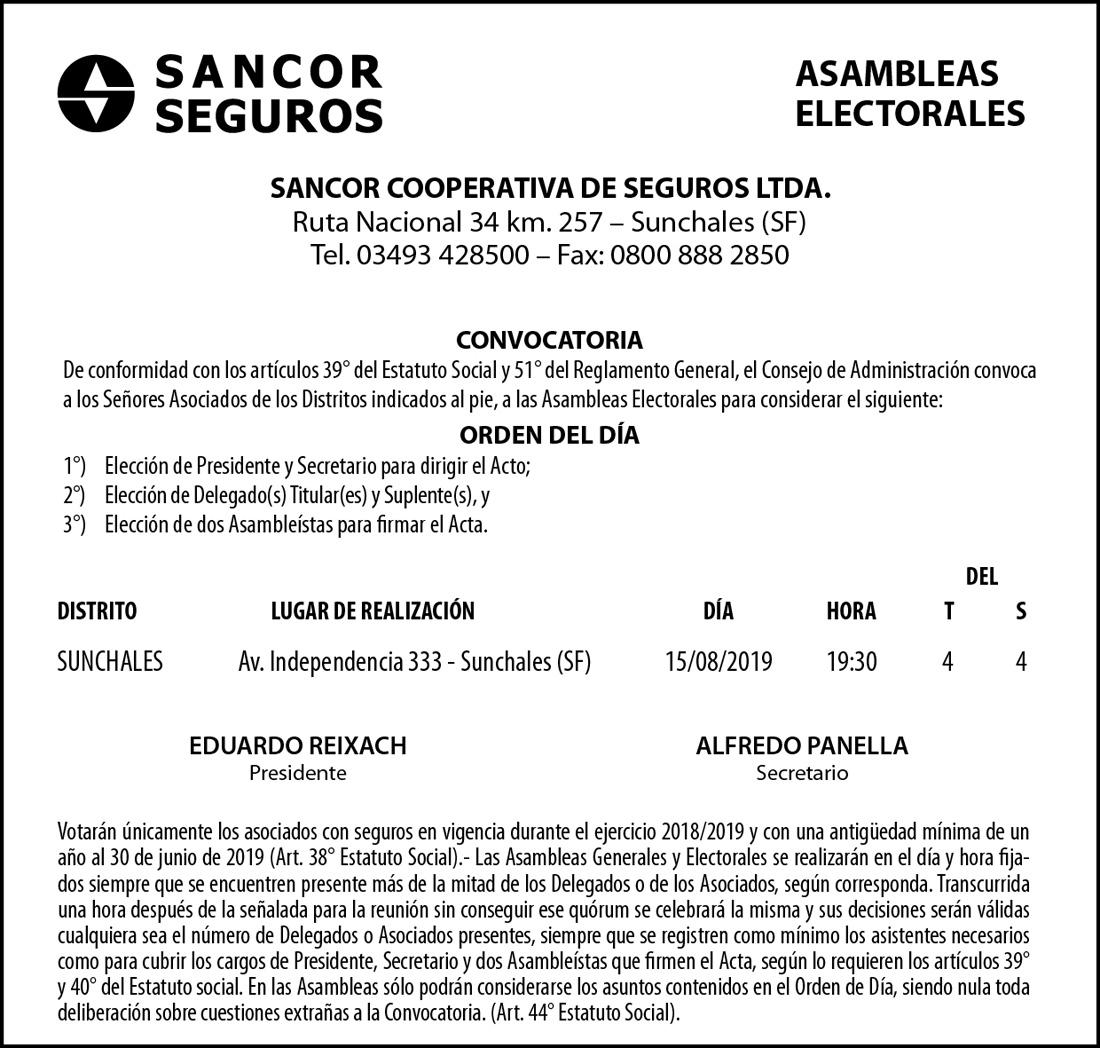 SANCOR SEGUROS

ASAMBLEAS ELECTORALES

SANCOR COOPERATIVA DE SEGUROS LTDA.
Ruta Nacional 34 km. 257 – Sunchales (SF)
Tel. 03493 428500 – Fax: 0800 888 2850

CONVOCATORIA

De conformidad con los artículos 39° del Estatuto Social y 51° del Reglamento General, el Consejo de Administración convoca a los Señores Asociados de los Distritos indicados al pie, a las Asambleas Electorales para considerar el siguiente:

ORDEN DEL DÍA

1°) Elección de Presidente y Secretario para dirigir el Acto;
2°) Elección de Delegado(s) Titular(es) y Suplente(s), y
3°) Elección de dos Asambleístas para firmar el Acta.

| DISTRITO | LUGAR DE REALIZACIÓN | DÍA | HORA | DEL T | DEL S |
|---|---|---|---|---|---|
| SUNCHALES | Av. Independencia 333 - Sunchales (SF) | 15/08/2019 | 19:30 | 4 | 4 |

EDUARDO REIXACH
Presidente

ALFREDO PANELLA
Secretario

Votarán únicamente los asociados con seguros en vigencia durante el ejercicio 2018/2019 y con una antigüedad mínima de un año al 30 de junio de 2019 (Art. 38° Estatuto Social).- Las Asambleas Generales y Electorales se realizarán en el día y hora fijados siempre que se encuentren presente más de la mitad de los Delegados o de los Asociados, según corresponda. Transcurrida una hora después de la señalada para la reunión sin conseguir ese quórum se celebrará la misma y sus decisiones serán válidas cualquiera sea el número de Delegados o Asociados presentes, siempre que se registren como mínimo los asistentes necesarios como para cubrir los cargos de Presidente, Secretario y dos Asambleístas que firmen el Acta, según lo requieren los artículos 39° y 40° del Estatuto social. En las Asambleas sólo podrán considerarse los asuntos contenidos en el Orden de Día, siendo nula toda deliberación sobre cuestiones extrañas a la Convocatoria. (Art. 44° Estatuto Social).